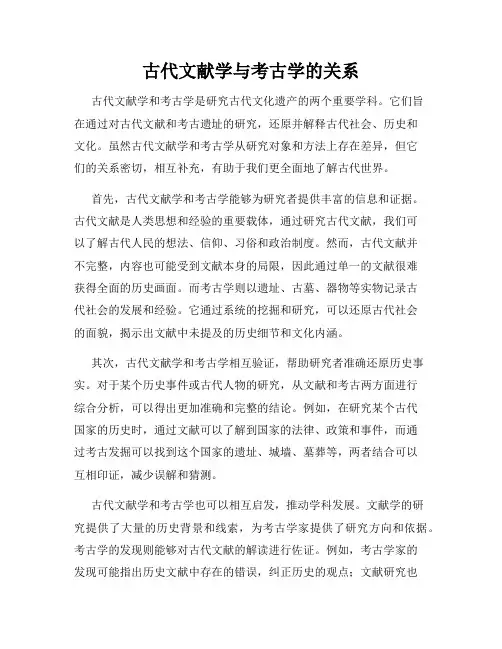 古代文献学与考古学的关系

古代文献学和考古学是研究古代文化遗产的两个重要学科。它们旨在通过对古代文献和考古遗址的研究，还原并解释古代社会、历史和文化。虽然古代文献学和考古学从研究对象和方法上存在差异，但它们的关系密切，相互补充，有助于我们更全面地了解古代世界。

首先，古代文献学和考古学能够为研究者提供丰富的信息和证据。古代文献是人类思想和经验的重要载体，通过研究古代文献，我们可以了解古代人民的想法、信仰、习俗和政治制度。然而，古代文献并不完整，内容也可能受到文献本身的局限，因此通过单一的文献很难获得全面的历史画面。而考古学则以遗址、古墓、器物等实物记录古代社会的发展和经验。它通过系统的挖掘和研究，可以还原古代社会的面貌，揭示出文献中未提及的历史细节和文化内涵。

其次，古代文献学和考古学相互验证，帮助研究者准确还原历史事实。对于某个历史事件或古代人物的研究，从文献和考古两方面进行综合分析，可以得出更加准确和完整的结论。例如，在研究某个古代国家的历史时，通过文献可以了解到国家的法律、政策和事件，而通过考古发掘可以找到这个国家的遗址、城墙、墓葬等，两者结合可以互相印证，减少误解和猜测。

古代文献学和考古学也可以相互启发，推动学科发展。文献学的研究提供了大量的历史背景和线索，为考古学家提供了研究方向和依据。考古学的发现则能够对古代文献的解读进行佐证。例如，考古学家的发现可能指出历史文献中存在的错误，纠正历史的观点；文献研究也